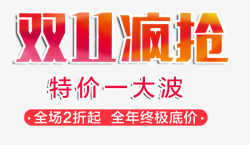 双11疯抢

特价一大波

·全场2折起 全年终极底价·